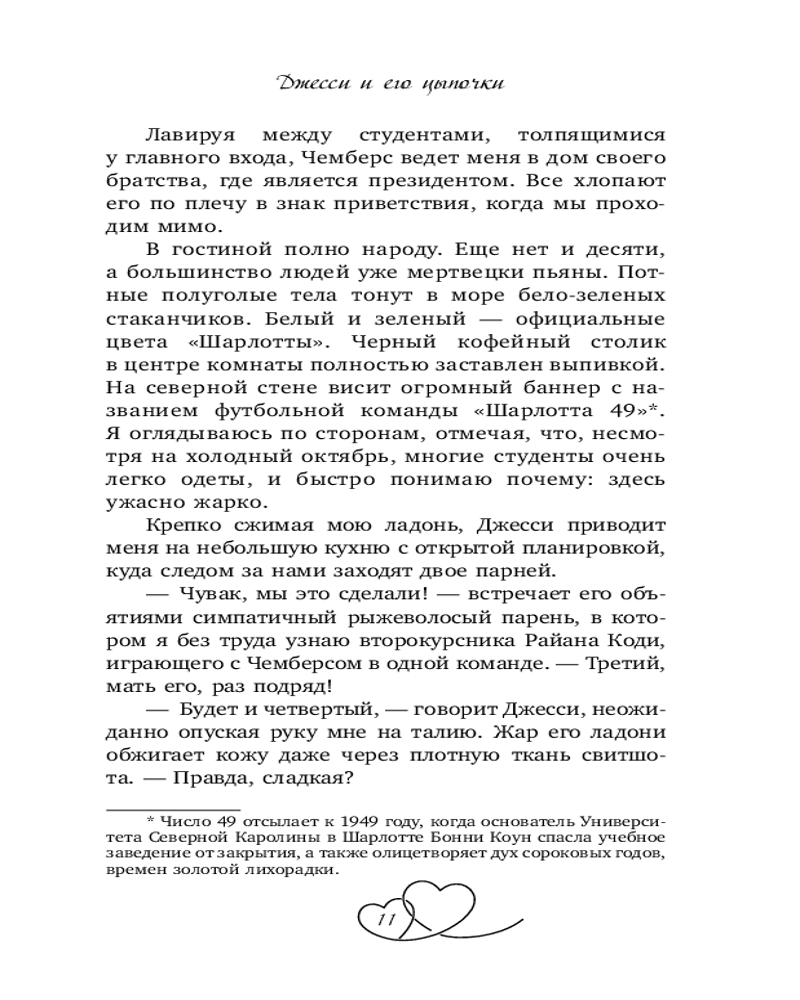 Джесси и его цыпочки

Лавируя между студентами, толпящимися у главного входа, Чемберс ведет меня в дом своего братства, где является президентом. Все хлопают его по плечу в знак приветствия, когда мы проходим мимо.

В гостиной полно народу. Еще нет и десяти, а большинство людей уже мертвецки пьяны. Потные полуголые тела тонут в море бело-зеленых стаканчиков. Белый и зеленый — официальные цвета «Шарлотты». Черный кофейный столик в центре комнаты полностью заставлен выпивкой. На северной стене висит огромный баннер с названием футбольной команды «Шарлотта 49»*. Я оглядываюсь по сторонам, отмечая, что, несмотря на холодный октябрь, многие студенты очень легко одеты, и быстро понимаю почему: здесь ужасно жарко.

Крепко сжимая мою ладонь, Джесси приводит меня на небольшую кухню с открытой планировкой, куда следом за нами заходят двое парней.

— Чувак, мы это сделали! — встречает его объятиями симпатичный рыжеволосый парень, в котором я без труда узнаю второкурсника Райана Коди, играющего с Чемберсом в одной команде. — Третий, мать его, раз подряд!

— Будет и четвертый, — говорит Джесси, неожиданно опуская руку мне на талию. Жар его ладони обжигает кожу даже через плотную ткань свитшота. — Правда, сладкая?

* Число 49 отсылает к 1949 году, когда основатель Университета Северной Каролины в Шарлотте Бонни Коун спасла учебное заведение от закрытия, а также олицетворяет дух сороковых годов, времен золотой лихорадки.

11